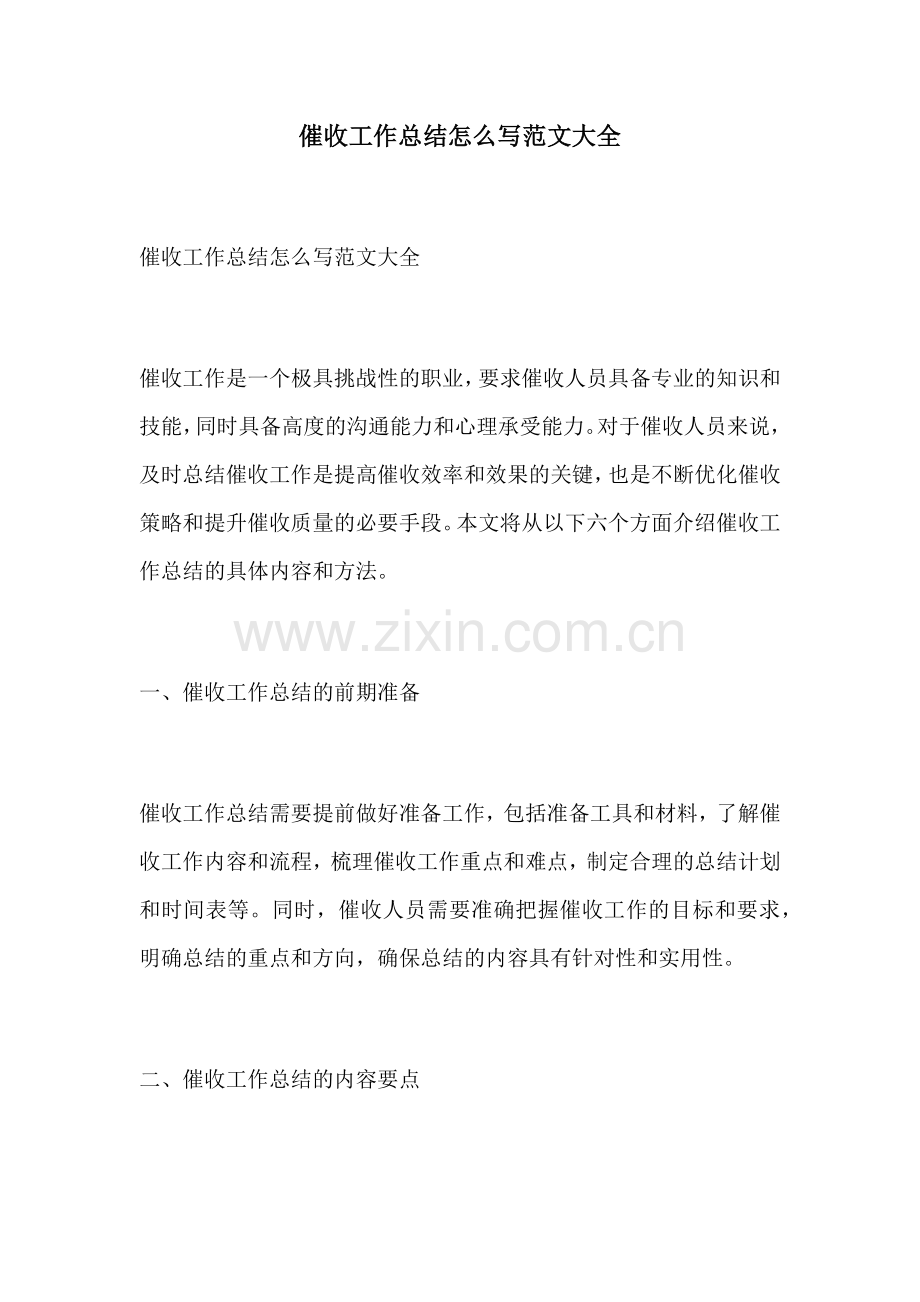 催收工作总结怎么写范文大全

催收工作总结怎么写范文大全

催收工作是一个极具挑战性的职业，要求催收人员具备专业的知识和技能，同时具备高度的沟通能力和心理承受能力。对于催收人员来说，及时总结催收工作是提高催收效率和效果的关键，也是不断优化催收策略和提升催收质量的必要手段。本文将从以下六个方面介绍催收工作总结的具体内容和方法。

www.zixin.com.cn

一、催收工作总结的前期准备

催收工作总结需要提前做好准备工作，包括准备工具和材料，了解催收工作内容和流程，梳理催收工作重点和难点，制定合理的总结计划和时间表等。同时，催收人员需要准确把握催收工作的目标和要求，明确总结的重点和方向，确保总结的内容具有针对性和实用性。

二、催收工作总结的内容要点